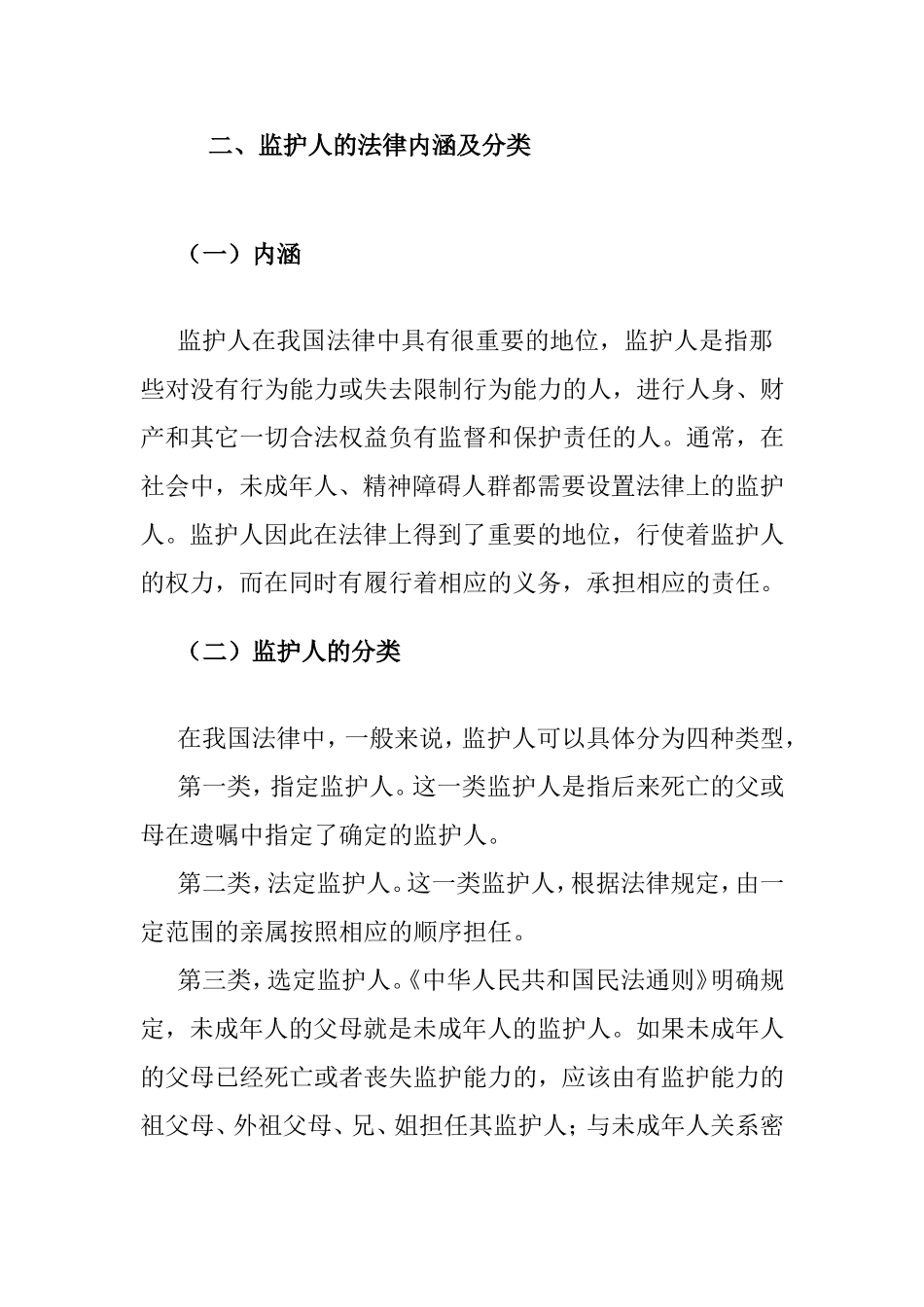 二、监护人的法律内涵及分类

（一）内涵

监护人在我国法律中具有很重要的地位，监护人是指那些对没有行为能力或失去限制行为能力的人，进行人身、财产和其它一切合法权益负有监督和保护责任的人。通常，在社会中，未成年人、精神障碍人群都需要设置法律上的监护人。监护人因此在法律上得到了重要的地位，行使着监护人的权力，而在同时有履行着相应的义务，承担相应的责任。

（二）监护人的分类

在我国法律中，一般来说，监护人可以具体分为四种类型，

第一类，指定监护人。这一类监护人是指后来死亡的父或母在遗嘱中指定了确定的监护人。

第二类，法定监护人。这一类监护人，根据法律规定，由一定范围的亲属按照相应的顺序担任。

第三类，选定监护人。《中华人民共和国民法通则》明确规定，未成年人的父母就是未成年人的监护人。如果未成年人的父母已经死亡或者丧失监护能力的，应该由有监护能力的祖父母、外祖父母、兄、姐担任其监护人；与未成年人关系密